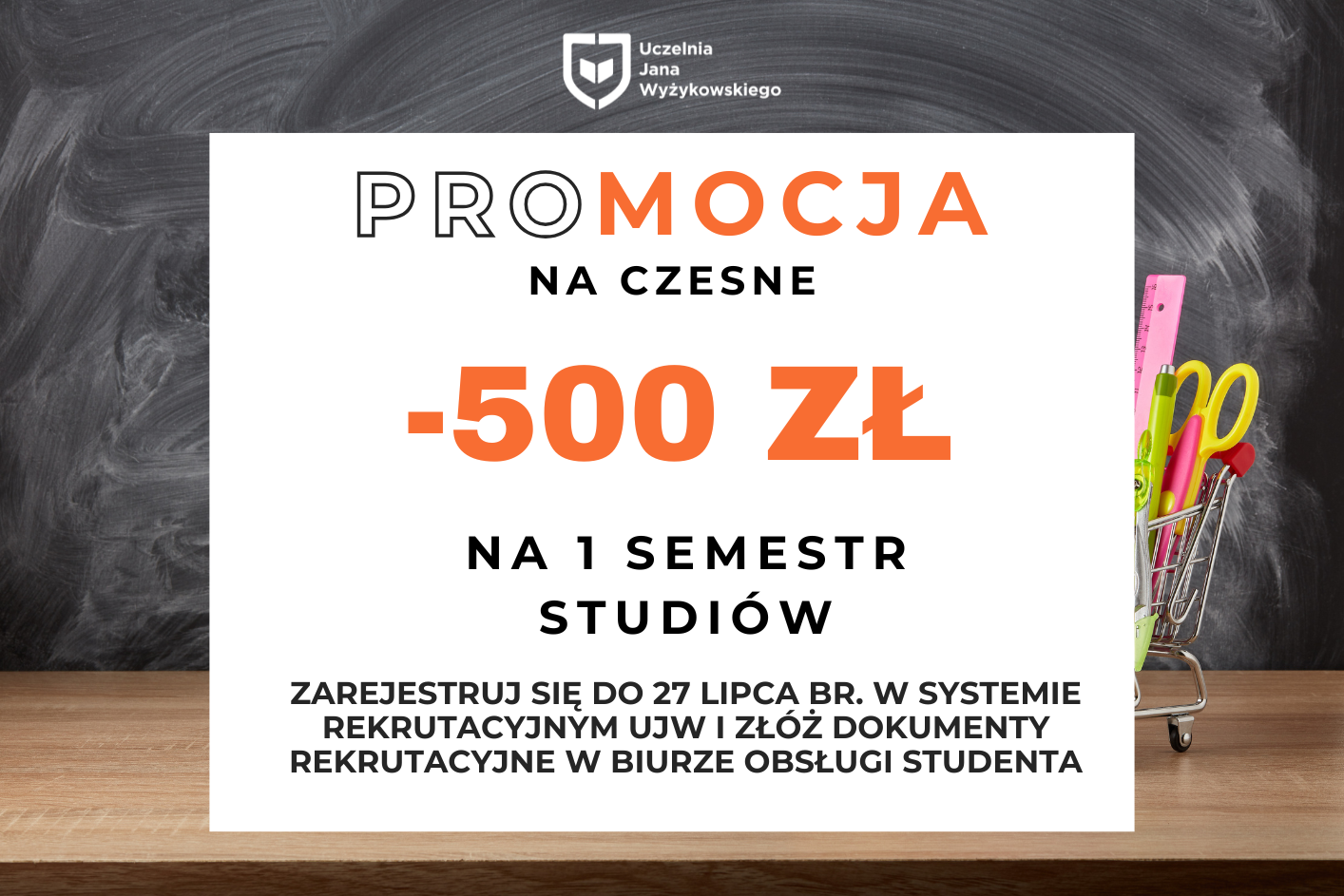 Uczelnia
Jana
Wyżykowskiego

PROMOCJA
NA CZESNE

-500 ZŁ

NA 1 SEMESTR
STUDIÓW

ZAREJESTRUJ SIĘ DO 27 LIPCA BR. W SYSTEMIE REKRUTACYJNYM UJW I ZŁÓŻ DOKUMENTY REKRUTACYJNE W BIURZE OBSŁUGI STUDENTA